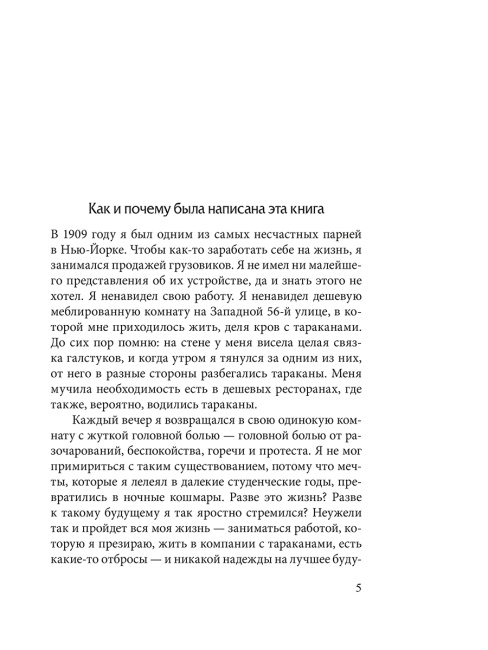 Как и почему была написана эта книга

В 1909 году я был одним из самых несчастных парней в Нью-Йорке. Чтобы как-то заработать себе на жизнь, я занимался продажей грузовиков. Я не имел ни малейшего представления об их устройстве, да и знать этого не хотел. Я ненавидел свою работу. Я ненавидел дешевую меблированную комнату на Западной 56-й улице, в которой мне приходилось жить, деля кров с тараканами. До сих пор помню: на стене у меня висела целая связка галстуков, и когда утром я тянулся за одним из них, от него в разные стороны разбегались тараканы. Меня мучила необходимость есть в дешевых ресторанах, где также, вероятно, водились тараканы.

Каждый вечер я возвращался в свою одинокую комнату с жуткой головной болью — головной болью от разочарований, беспокойства, горечи и протеста. Я не мог примириться с таким существованием, потому что мечты, которые я лелеял в далекие студенческие годы, превратились в ночные кошмары. Разве это жизнь? Разве к такому будущему я так яростно стремился? Неужели так и пройдет вся моя жизнь — заниматься работой, которую я презираю, жить в компании с тараканами, есть какие-то отбросы — и никакой надежды на лучшее буду-

5